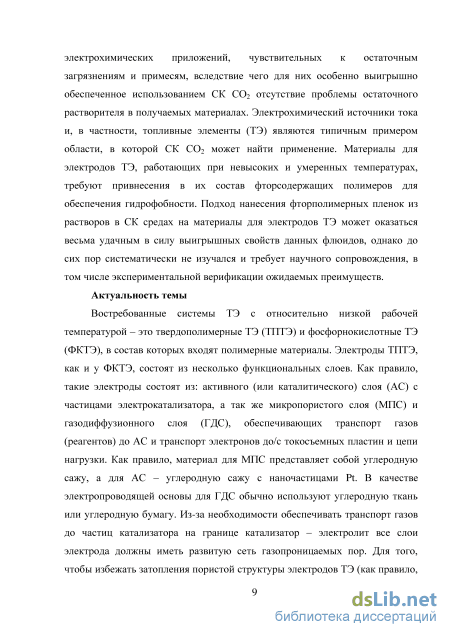 электрохимических приложений, чувствительных к остаточным загрязнениям и примесям, вследствие чего для них особенно выигрышно обеспеченное использованием СК $CO_2$ отсутствие проблемы остаточного растворителя в получаемых материалах. Электрохимический источники тока и, в частности, топливные элементы (ТЭ) являются типичным примером области, в которой СК $CO_2$ может найти применение. Материалы для электродов ТЭ, работающих при невысоких и умеренных температурах, требуют привнесения в их состав фторсодержащих полимеров для обеспечения гидрофобности. Подход нанесения фторполимерных пленок из растворов в СК средах на материалы для электродов ТЭ может оказаться весьма удачным в силу выигрышных свойств данных флюидов, однако до сих пор систематически не изучался и требует научного сопровождения, в том числе экспериментальной верификации ожидаемых преимуществ.

Актуальность темы

Востребованные системы ТЭ с относительно низкой рабочей температурой – это твердополимерные ТЭ (ТПТЭ) и фосфорнокислотные ТЭ (ФКТЭ), в состав которых входят полимерные материалы. Электроды ТПТЭ, как и у ФКТЭ, состоят из несколько функциональных слоев. Как правило, такие электроды состоят из: активного (или каталитического) слоя (АС) с частицами электрокатализатора, а так же микропористого слоя (МПС) и газодиффузионного слоя (ГДС), обеспечивающих транспорт газов (реагентов) до АС и транспорт электронов до/с токосъемных пластин и цепи нагрузки. Как правило, материал для МПС представляет собой углеродную сажу, а для АС – углеродную сажу с наночастицами Pt. В качестве электропроводящей основы для ГДС обычно используют углеродную ткань или углеродную бумагу. Из-за необходимости обеспечивать транспорт газов до частиц катализатора на границе катализатор – электролит все слои электрода должны иметь развитую сеть газопроницаемых пор. Для того, чтобы избежать затопления пористой структуры электродов ТЭ (как правило,

9

dsLib.net
библиотека диссертаций